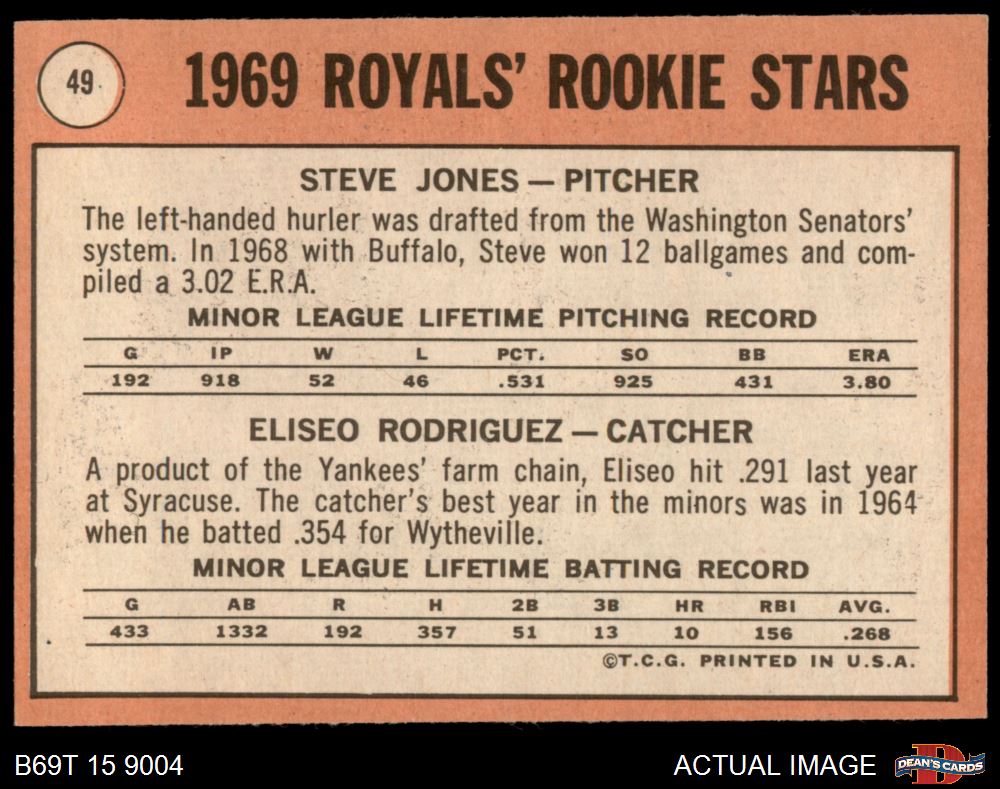 49

1969 ROYALS' ROOKIE STARS

STEVE JONES — PITCHER

The left-handed hurler was drafted from the Washington Senators' system. In 1968 with Buffalo, Steve won 12 ballgames and compiled a 3.02 E.R.A.

MINOR LEAGUE LIFETIME PITCHING RECORD

| G | IP | W | L | PCT. | SO | BB | ERA |
|---|---|---|---|---|---|---|---|
| 192 | 918 | 52 | 46 | .531 | 925 | 431 | 3.80 |

ELISEO RODRIGUEZ — CATCHER

A product of the Yankees' farm chain, Eliseo hit .291 last year at Syracuse. The catcher's best year in the minors was in 1964 when he batted .354 for Wytheville.

MINOR LEAGUE LIFETIME BATTING RECORD

| G | AB | R | H | 2B | 3B | HR | RBI | AVG. |
|---|---|---|---|---|---|---|---|---|
| 433 | 1332 | 192 | 357 | 51 | 13 | 10 | 156 | .268 |

©T.C.G. PRINTED IN U.S.A.

B69T 15 9004

ACTUAL IMAGE

DEAN'S CARDS